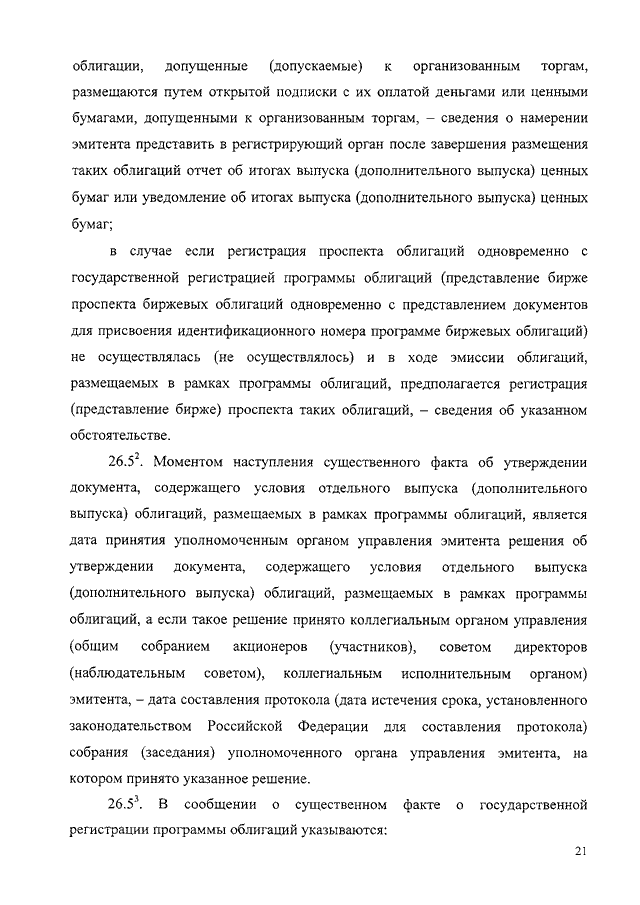 облигации, допущенные (допускаемые) к организованным торгам, размещаются путем открытой подписки с их оплатой деньгами или ценными бумагами, допущенными к организованным торгам, – сведения о намерении эмитента представить в регистрирующий орган после завершения размещения таких облигаций отчет об итогах выпуска (дополнительного выпуска) ценных бумаг или уведомление об итогах выпуска (дополнительного выпуска) ценных бумаг;

в случае если регистрация проспекта облигаций одновременно с государственной регистрацией программы облигаций (представление бирже проспекта биржевых облигаций одновременно с представлением документов для присвоения идентификационного номера программе биржевых облигаций) не осуществлялась (не осуществлялось) и в ходе эмиссии облигаций, размещаемых в рамках программы облигаций, предполагается регистрация (представление бирже) проспекта таких облигаций, – сведения об указанном обстоятельстве.

$26.5^2$. Моментом наступления существенного факта об утверждении документа, содержащего условия отдельного выпуска (дополнительного выпуска) облигаций, размещаемых в рамках программы облигаций, является дата принятия уполномоченным органом управления эмитента решения об утверждении документа, содержащего условия отдельного выпуска (дополнительного выпуска) облигаций, размещаемых в рамках программы облигаций, а если такое решение принято коллегиальным органом управления (общим собранием акционеров (участников), советом директоров (наблюдательным советом), коллегиальным исполнительным органом) эмитента, – дата составления протокола (дата истечения срока, установленного законодательством Российской Федерации для составления протокола) собрания (заседания) уполномоченного органа управления эмитента, на котором принято указанное решение.

$26.5^3$. В сообщении о существенном факте о государственной регистрации программы облигаций указываются:

21